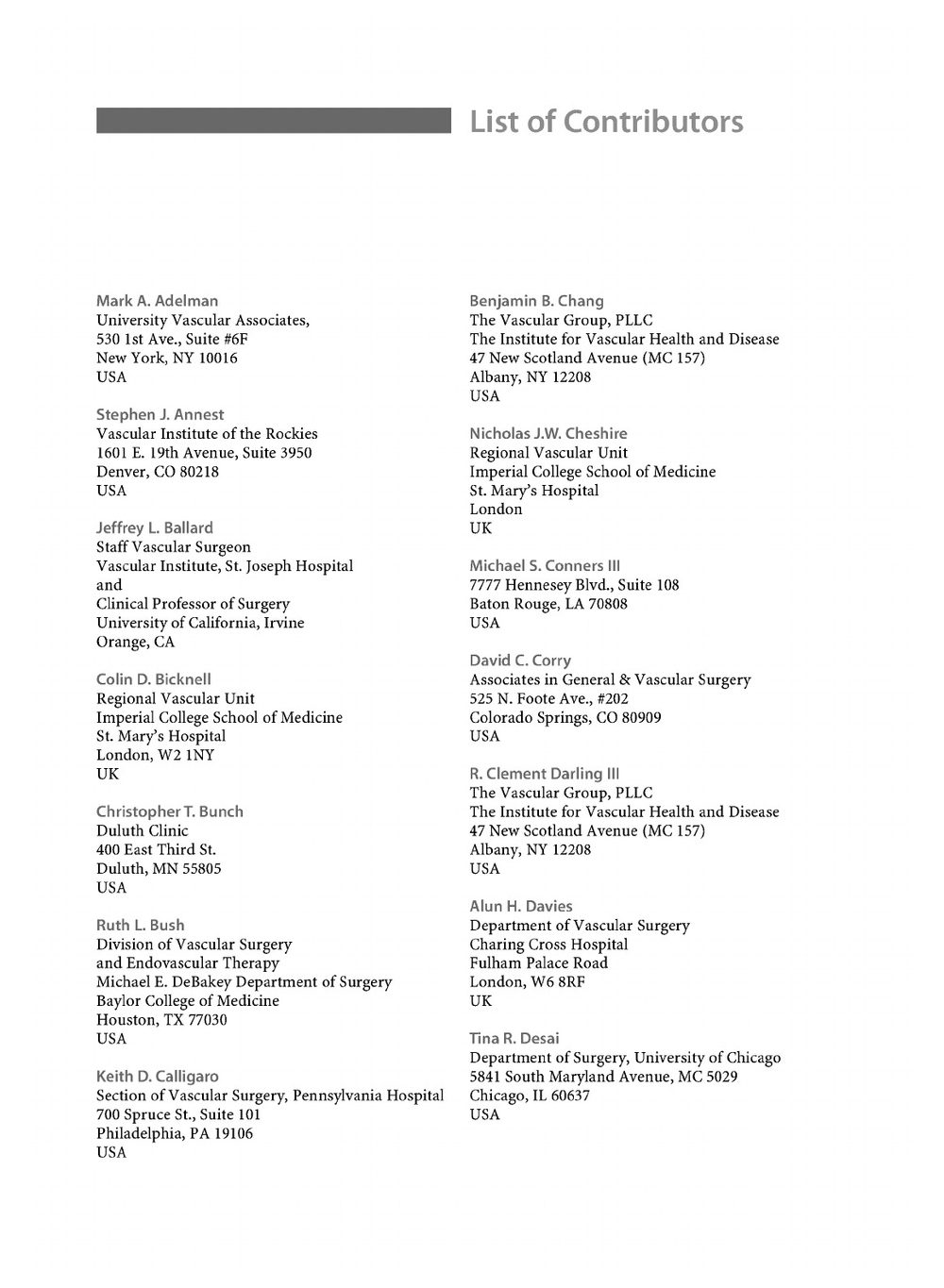 List of Contributors

Mark A. Adelman
University Vascular Associates,
530 1st Ave., Suite #6F
New York, NY 10016
USA

Stephen J. Annest
Vascular Institute of the Rockies
1601 E. 19th Avenue, Suite 3950
Denver, CO 80218
USA

Jeffrey L. Ballard
Staff Vascular Surgeon
Vascular Institute, St. Joseph Hospital
and
Clinical Professor of Surgery
University of California, Irvine
Orange, CA

Colin D. Bicknell
Regional Vascular Unit
Imperial College School of Medicine
St. Mary's Hospital
London, W2 1NY
UK

Christopher T. Bunch
Duluth Clinic
400 East Third St.
Duluth, MN 55805
USA

Ruth L. Bush
Division of Vascular Surgery
and Endovascular Therapy
Michael E. DeBakey Department of Surgery
Baylor College of Medicine
Houston, TX 77030
USA

Keith D. Calligaro
Section of Vascular Surgery, Pennsylvania Hospital
700 Spruce St., Suite 101
Philadelphia, PA 19106
USA

Benjamin B. Chang
The Vascular Group, PLLC
The Institute for Vascular Health and Disease
47 New Scotland Avenue (MC 157)
Albany, NY 12208
USA

Nicholas J.W. Cheshire
Regional Vascular Unit
Imperial College School of Medicine
St. Mary's Hospital
London
UK

Michael S. Conners III
7777 Hennesey Blvd., Suite 108
Baton Rouge, LA 70808
USA

David C. Corry
Associates in General & Vascular Surgery
525 N. Foote Ave., #202
Colorado Springs, CO 80909
USA

R. Clement Darling III
The Vascular Group, PLLC
The Institute for Vascular Health and Disease
47 New Scotland Avenue (MC 157)
Albany, NY 12208
USA

Alun H. Davies
Department of Vascular Surgery
Charing Cross Hospital
Fulham Palace Road
London, W6 8RF
UK

Tina R. Desai
Department of Surgery, University of Chicago
5841 South Maryland Avenue, MC 5029
Chicago, IL 60637
USA